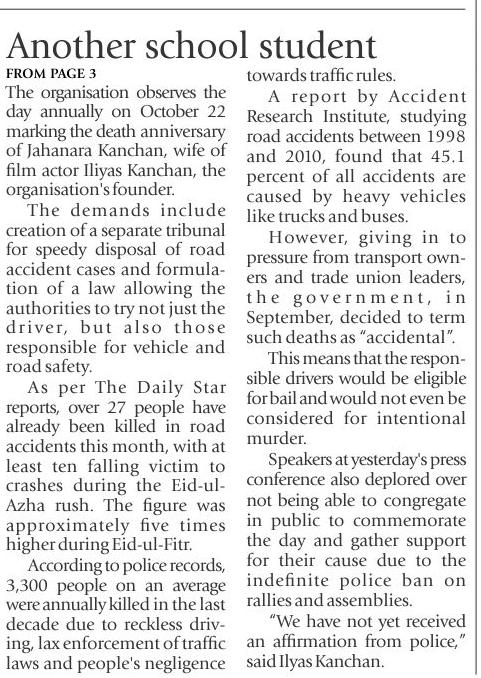 Another school student

FROM PAGE 3

The organisation observes the day annually on October 22 marking the death anniversary of Jahanara Kanchan, wife of film actor Iliyas Kanchan, the organisation's founder.

The demands include creation of a separate tribunal for speedy disposal of road accident cases and formulation of a law allowing the authorities to try not just the driver, but also those responsible for vehicle and road safety.

As per The Daily Star reports, over 27 people have already been killed in road accidents this month, with at least ten falling victim to crashes during the Eid-ul-Azha rush. The figure was approximately five times higher during Eid-ul-Fitr.

According to police records, 3,300 people on an average were annually killed in the last decade due to reckless driving, lax enforcement of traffic laws and people's negligence towards traffic rules.

A report by Accident Research Institute, studying road accidents between 1998 and 2010, found that 45.1 percent of all accidents are caused by heavy vehicles like trucks and buses.

However, giving in to pressure from transport owners and trade union leaders, the government, in September, decided to term such deaths as "accidental".

This means that the responsible drivers would be eligible for bail and would not even be considered for intentional murder.

Speakers at yesterday's press conference also deplored over not being able to congregate in public to commemorate the day and gather support for their cause due to the indefinite police ban on rallies and assemblies.

"We have not yet received an affirmation from police," said Ilyas Kanchan.